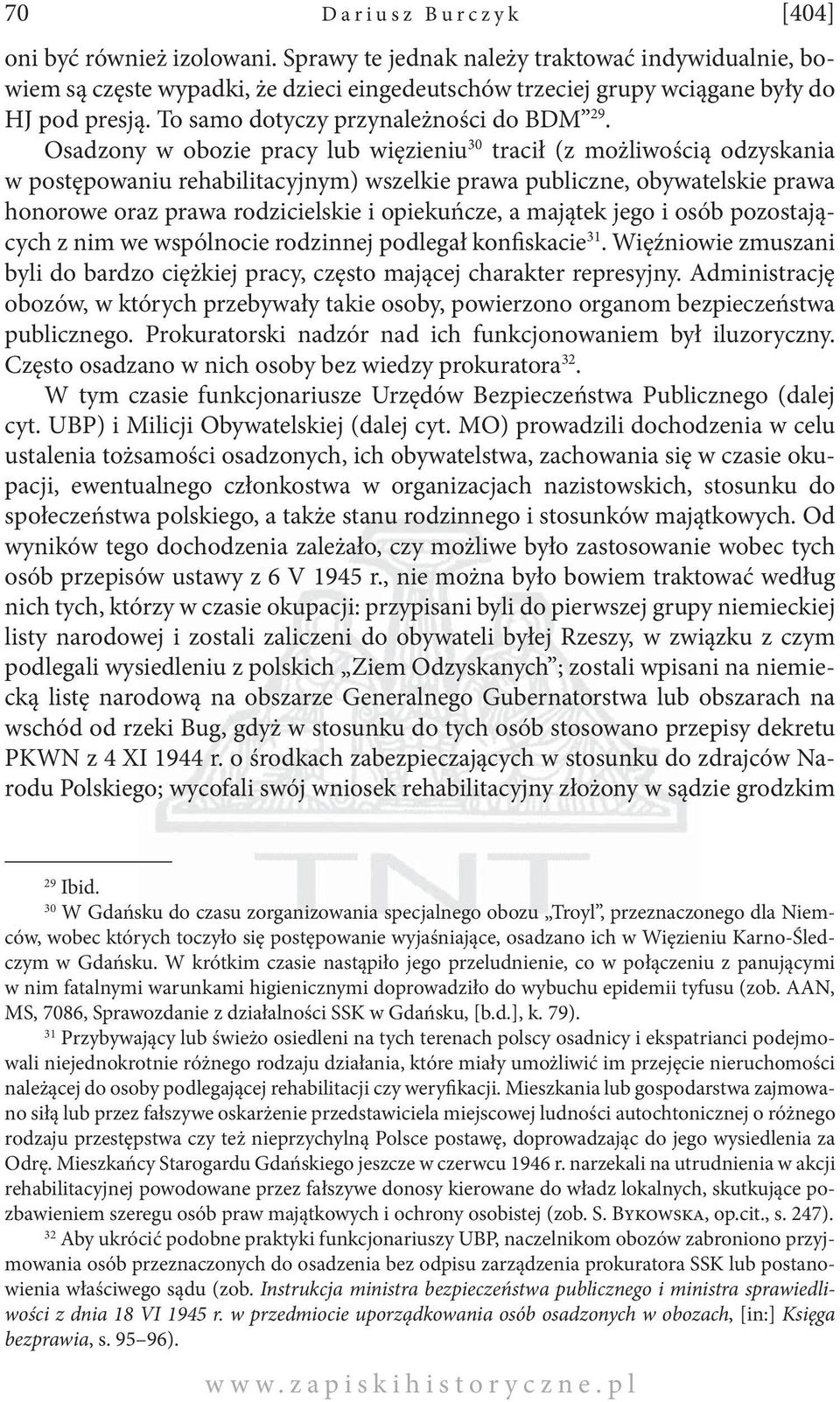 70 Dariusz Burczyk [404]

oni być również izolowani. Sprawy te jednak należy traktować indywidualnie, bowiem są częste wypadki, że dzieci eingedeutschów trzeciej grupy wciągane były do HJ pod presją. To samo dotyczy przynależności do BDM”$^{29}$.

Osadzony w obozie pracy lub więzieniu$^{30}$ tracił (z możliwością odzyskania w postępowaniu rehabilitacyjnym) wszelkie prawa publiczne, obywatelskie prawa honorowe oraz prawa rodzicielskie i opiekuńcze, a majątek jego i osób pozostających z nim we wspólnocie rodzinnej podlegał konfiskacie$^{31}$. Więźniowie zmuszani byli do bardzo ciężkiej pracy, często mającej charakter represyjny. Administrację obozów, w których przebywały takie osoby, powierzono organom bezpieczeństwa publicznego. Prokuratorski nadzór nad ich funkcjonowaniem był iluzoryczny. Często osadzano w nich osoby bez wiedzy prokuratora$^{32}$.

W tym czasie funkcjonariusze Urzędów Bezpieczeństwa Publicznego (dalej cyt. UBP) i Milicji Obywatelskiej (dalej cyt. MO) prowadzili dochodzenia w celu ustalenia tożsamości osadzonych, ich obywatelstwa, zachowania się w czasie okupacji, ewentualnego członkostwa w organizacjach nazistowskich, stosunku do społeczeństwa polskiego, a także stanu rodzinnego i stosunków majątkowych. Od wyników tego dochodzenia zależało, czy możliwe było zastosowanie wobec tych osób przepisów ustawy z 6 V 1945 r., nie można było bowiem traktować według nich tych, którzy w czasie okupacji: przypisani byli do pierwszej grupy niemieckiej listy narodowej i zostali zaliczeni do obywateli byłej Rzeszy, w związku z czym podlegali wysiedleniu z polskich „Ziem Odzyskanych”; zostali wpisani na niemiecką listę narodową na obszarze Generalnego Gubernatorstwa lub obszarach na wschód od rzeki Bug, gdyż w stosunku do tych osób stosowano przepisy dekretu PKWN z 4 XI 1944 r. o środkach zabezpieczających w stosunku do zdrajców Narodu Polskiego; wycofali swój wniosek rehabilitacyjny złożony w sądzie grodzkim

$^{29}$ Ibid.

$^{30}$ W Gdańsku do czasu zorganizowania specjalnego obozu „Troyl”, przeznaczonego dla Niemców, wobec których toczyło się postępowanie wyjaśniające, osadzano ich w Więzieniu Karno-Śledczym w Gdańsku. W krótkim czasie nastąpiło jego przeludnienie, co w połączeniu z panującymi w nim fatalnymi warunkami higienicznymi doprowadziło do wybuchu epidemii tyfusu (zob. AAN, MS, 7086, Sprawozdanie z działalności SSK w Gdańsku, [b.d.], k. 79).

$^{31}$ Przybywający lub świeżo osiedleni na tych terenach polscy osadnicy i ekspatrianci podejmowali niejednokrotnie różnego rodzaju działania, które miały umożliwić im przejęcie nieruchomości należącej do osoby podlegającej rehabilitacji czy weryfikacji. Mieszkania lub gospodarstwa zajmowano siłą lub przez fałszywe oskarżenie przedstawiciela miejscowej ludności autochtonicznej o różnego rodzaju przestępstwa czy też nieprzychylną Polsce postawę, doprowadzając do jego wysiedlenia za Odrę. Mieszkańcy Starogardu Gdańskiego jeszcze w czerwcu 1946 r. narzekali na utrudnienia w akcji rehabilitacyjnej powodowane przez fałszywe donosy kierowane do władz lokalnych, skutkujące pozbawieniem szeregu osób praw majątkowych i ochrony osobistej (zob. S. Bykowska, op.cit., s. 247).

$^{32}$ Aby ukrócić podobne praktyki funkcjonariuszy UBP, naczelnikom obozów zabroniono przyjmowania osób przeznaczonych do osadzenia bez odpisu zarządzenia prokuratora SSK lub postanowienia właściwego sądu (zob. Instrukcja ministra bezpieczeństwa publicznego i ministra sprawiedliwości z dnia 18 VI 1945 r. w przedmiocie uporządkowania osób osadzonych w obozach, [in:] Księga bezprawia, s. 95–96).

www.zapiskihistoryczne.pl